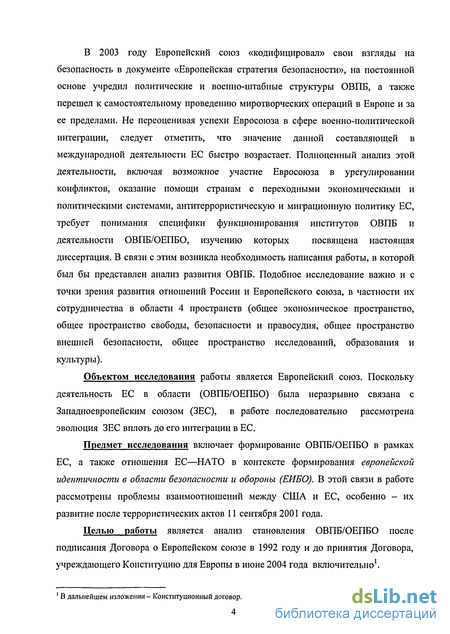 В 2003 году Европейский союз «кодифицировал» свои взгляды на безопасность в документе «Европейская стратегия безопасности», на постоянной основе учредил политические и военно-штабные структуры ОВПБ, а также перешел к самостоятельному проведению миротворческих операций в Европе и за ее пределами. Не переоценивая успехи Евросоюза в сфере военно-политической интеграции, следует отметить, что значение данной составляющей в международной деятельности ЕС быстро возрастает. Полноценный анализ этой деятельности, включая возможное участие Евросоюза в урегулировании конфликтов, оказание помощи странам с переходными экономическими и политическими системами, антитеррористическую и миграционную политику ЕС, требует понимания специфики функционирования институтов ОВПБ и деятельности ОВПБ/ОЕПБО, изучению которых посвящена настоящая диссертация. В связи с этим возникла необходимость написания работы, в которой был бы представлен анализ развития ОВПБ. Подобное исследование важно и с точки зрения развития отношений России и Европейского союза, в частности их сотрудничества в области 4 пространств (общее экономическое пространство, общее пространство свободы, безопасности и правосудия, общее пространство внешней безопасности, общее пространство исследований, образования и культуры).

Объектом исследования работы является Европейский союз. Поскольку деятельность ЕС в области (ОВПБ/ОЕПБО) была неразрывно связана с Западноевропейским союзом (ЗЕС), в работе последовательно рассмотрена эволюция ЗЕС вплоть до его интеграции в ЕС.

Предмет исследования включает формирование ОВПБ/ОЕПБО в рамках ЕС, а также отношения ЕС—НАТО в контексте формирования европейской идентичности в области безопасности и обороны (ЕИБО). В этой связи в работе рассмотрены проблемы взаимоотношений между США и ЕС, особенно – их развитие после террористических актов 11 сентября 2001 года.

Целью работы является анализ становления ОВПБ/ОЕПБО после подписания Договора о Европейском союзе в 1992 году и до принятия Договора, учреждающего Конституцию для Европы в июне 2004 года включительно$^1$.

$^1$ В дальнейшем изложении – Конституционный договор.

4

dsLib.net
библиотека диссертаций